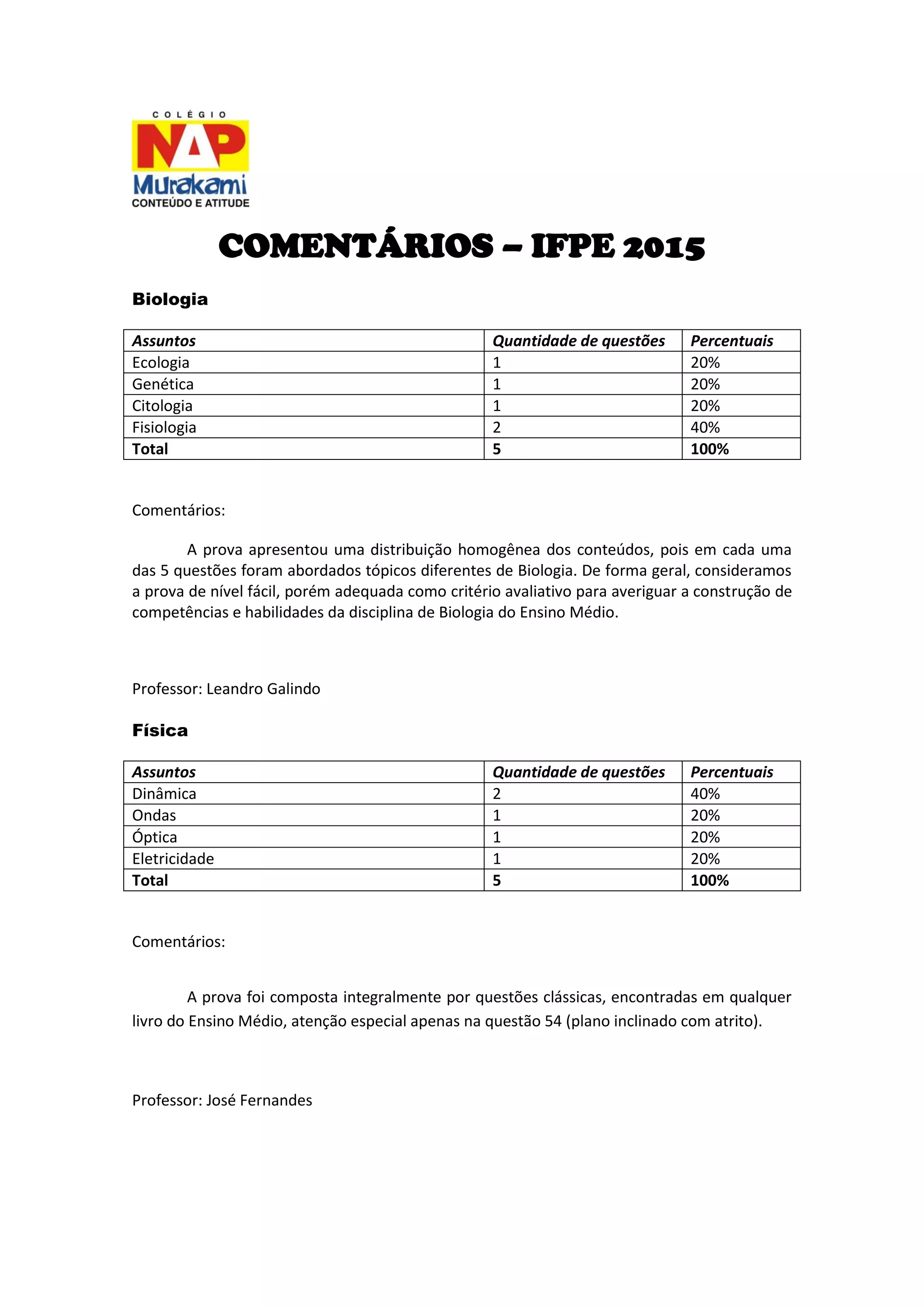 COLÉGIO
NAP
Murakami
CONTEÚDO E ATITUDE

COMENTÁRIOS – IFPE 2015

Biologia

| Assuntos | Quantidade de questões | Percentuais |
|---|---|---|
| Ecologia | 1 | 20% |
| Genética | 1 | 20% |
| Citologia | 1 | 20% |
| Fisiologia | 2 | 40% |
| Total | 5 | 100% |

Comentários:

A prova apresentou uma distribuição homogênea dos conteúdos, pois em cada uma das 5 questões foram abordados tópicos diferentes de Biologia. De forma geral, consideramos a prova de nível fácil, porém adequada como critério avaliativo para averiguar a construção de competências e habilidades da disciplina de Biologia do Ensino Médio.

Professor: Leandro Galindo

Física

| Assuntos | Quantidade de questões | Percentuais |
|---|---|---|
| Dinâmica | 2 | 40% |
| Ondas | 1 | 20% |
| Óptica | 1 | 20% |
| Eletricidade | 1 | 20% |
| Total | 5 | 100% |

Comentários:

A prova foi composta integralmente por questões clássicas, encontradas em qualquer livro do Ensino Médio, atenção especial apenas na questão 54 (plano inclinado com atrito).

Professor: José Fernandes